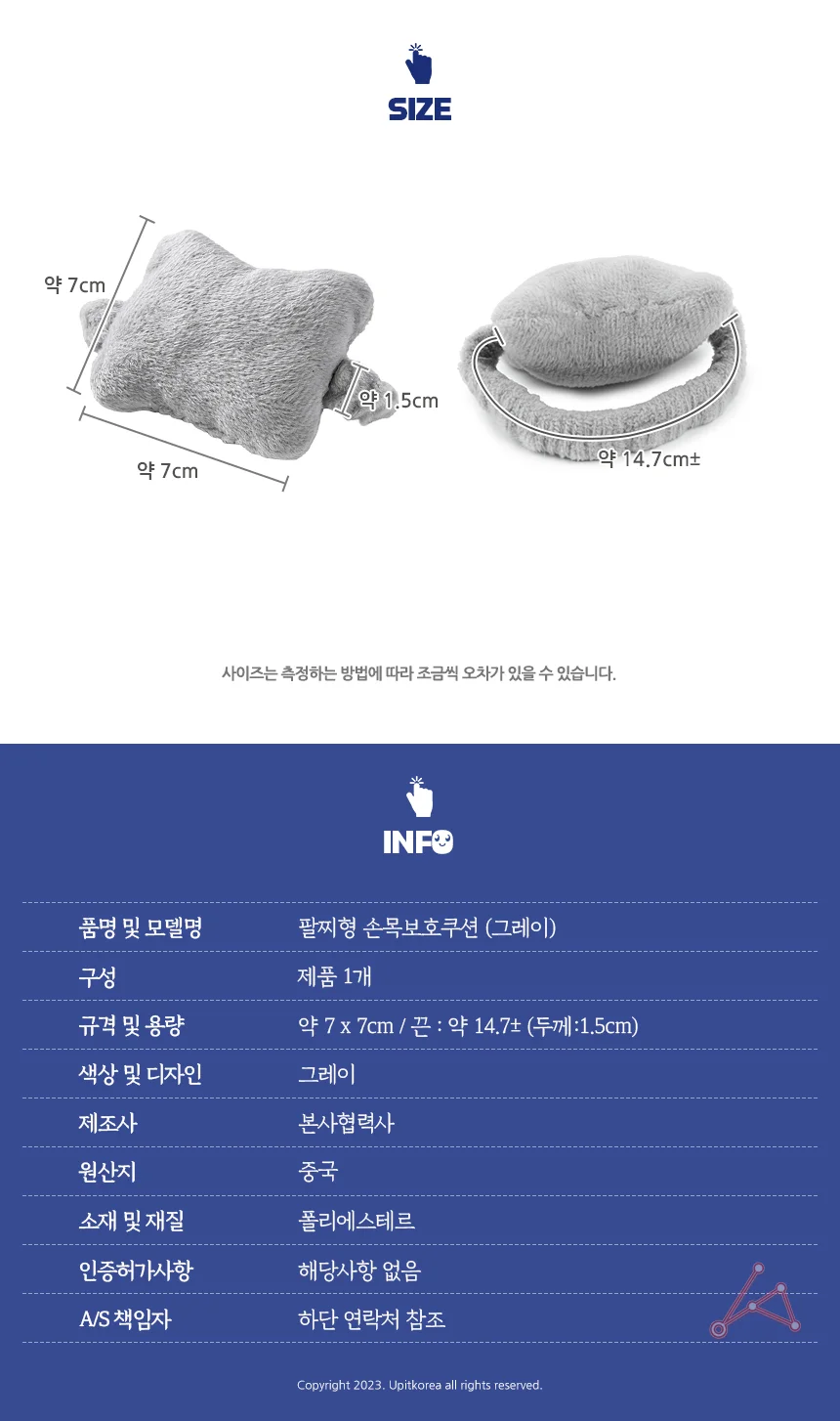 SIZE

약 7cm

약 1.5cm

약 7cm

약 14.7cm±

사이즈는 측정하는 방법에 따라 조금씩 오차가 있을 수 있습니다.

INFO

품명 및 모델명
팔찌형 손목보호쿠션 (그레이)

구성
제품 1개

규격 및 용량
약 7 x 7cm / 끈 : 약 14.7± (두께:1.5cm)

색상 및 디자인
그레이

제조사
본사협력사

원산지
중국

소재 및 재질
폴리에스테르

인증허가사항
해당사항 없음

A/S 책임자
하단 연락처 참조

Copyright 2023. Upitkorea all rights reserved.